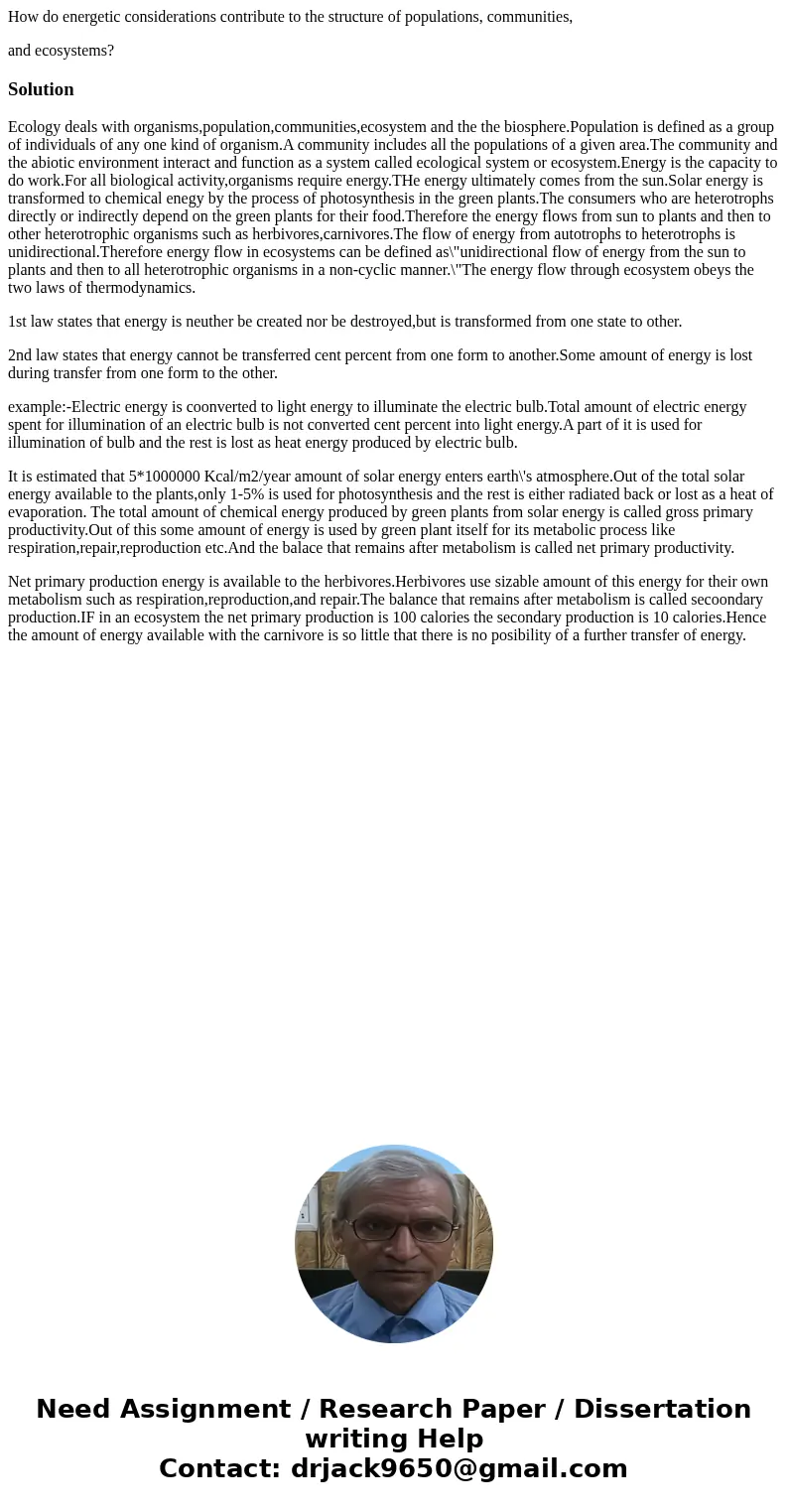 How do energetic considerations contribute to the structure of populations, communities,

and ecosystems?

Solution

Ecology deals with organisms,population,communities,ecosystem and the the biosphere.Population is defined as a group of individuals of any one kind of organism.A community includes all the populations of a given area.The community and the abiotic environment interact and function as a system called ecological system or ecosystem.Energy is the capacity to do work.For all biological activity,organisms require energy.THe energy ultimately comes from the sun.Solar energy is transformed to chemical enegy by the process of photosynthesis in the green plants.The consumers who are heterotrophs directly or indirectly depend on the green plants for their food.Therefore the energy flows from sun to plants and then to other heterotrophic organisms such as herbivores,carnivores.The flow of energy from autotrophs to heterotrophs is unidirectional.Therefore energy flow in ecosystems can be defined as\"unidirectional flow of energy from the sun to plants and then to all heterotrophic organisms in a non-cyclic manner.\"The energy flow through ecosystem obeys the two laws of thermodynamics.

1st law states that energy is neuther be created nor be destroyed,but is transformed from one state to other.

2nd law states that energy cannot be transferred cent percent from one form to another.Some amount of energy is lost during transfer from one form to the other.

example:-Electric energy is coonverted to light energy to illuminate the electric bulb.Total amount of electric energy spent for illumination of an electric bulb is not converted cent percent into light energy.A part of it is used for illumination of bulb and the rest is lost as heat energy produced by electric bulb.

It is estimated that 5*1000000 Kcal/m2/year amount of solar energy enters earth\'s atmosphere.Out of the total solar energy available to the plants,only 1-5% is used for photosynthesis and the rest is either radiated back or lost as a heat of evaporation. The total amount of chemical energy produced by green plants from solar energy is called gross primary productivity.Out of this some amount of energy is used by green plant itself for its metabolic process like respiration,repair,reproduction etc.And the balace that remains after metabolism is called net primary productivity.

Net primary production energy is available to the herbivores.Herbivores use sizable amount of this energy for their own metabolism such as respiration,reproduction,and repair.The balance that remains after metabolism is called secoondary production.IF in an ecosystem the net primary production is 100 calories the secondary production is 10 calories.Hence the amount of energy available with the carnivore is so little that there is no posibility of a further transfer of energy.

Need Assignment / Research Paper / Dissertation writing Help
Contact: drjack9650@gmail.com